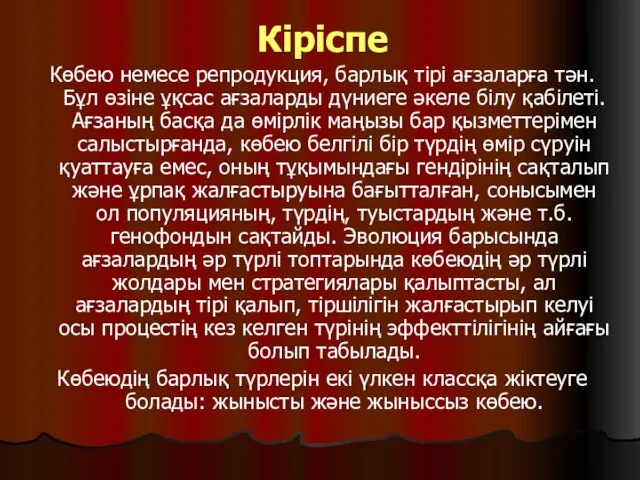 Кіріспе

Көбею немесе репродукция, барлық тірі ағзаларға тән. Бұл өзіне ұқсас ағзаларды дүниеге әкеле білу қабілеті. Ағзаның басқа да өмірлік маңызы бар қызметтерімен салыстырғанда, көбею белгілі бір түрдің өмір сүруін қуаттауға емес, оның тұқымындағы гендірінің сақталып және ұрпақ жалғастыруына бағытталған, сонысымен ол популяцияның, түрдің, туыстардың және т.б. генофондын сақтайды. Эволюция барысында ағзалардың әр түрлі топтарында көбеюдің әр түрлі жолдары мен стратегиялары қалыптасты, ал ағзалардың тірі қалып, тіршілігін жалғастырып келуі осы процестің кез келген түрінің эффекттілігінің айғағы болып табылады.

Көбеюдің барлық түрлерін екі үлкен классқа жіктеуге болады: жынысты және жыныссыз көбею.